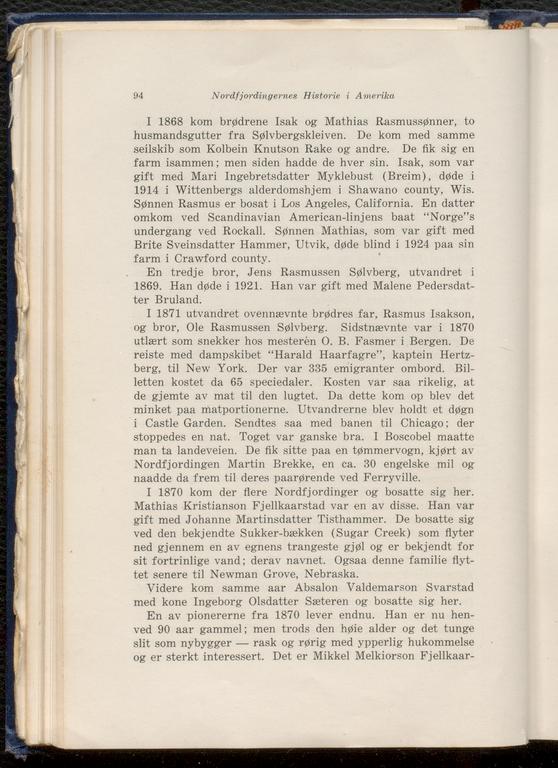 94 Nordfjordingernes Historie i Amerika

I 1868 kom brødrene Isak og Mathias Rasmussønner, to husmandsgutter fra Sølvbergskleiven. De kom med samme seilskib som Kolbein Knutson Rake og andre. De fik sig en farm isammen; men siden hadde de hver sin. Isak, som var gift med Mari Ingebretsdatter Myklebust (Breim), døde i 1914 i Wittenbergs alderdomshjem i Shawano county, Wis. Sønnen Rasmus er bosat i Los Angeles, California. En datter omkom ved Scandinavian American-linjens baat "Norge"s undergang ved Rockall. Sønnen Mathias, som var gift med Brite Sveinsdatter Hammer, Utvik, døde blind i 1924 paa sin farm i Crawford county.

En tredje bror, Jens Rasmussen Sølvberg, utvandret i 1869. Han døde i 1921. Han var gift med Malene Pedersdatter Bruland.

I 1871 utvandret ovennævnte brødres far, Rasmus Isakson, og bror, Ole Rasmussen Sølvberg. Sidstnævnte var i 1870 utlært som snekker hos mesteren O. B. Fasmer i Bergen. De reiste med dampskibet "Harald Haarfagre", kaptein Hertzberg, til New York. Der var 335 emigranter ombord. Billetten kostet da 65 speciedaler. Kosten var saa rikelig, at de gjemte av mat til den lugtet. Da dette kom op blev det minket paa matportionerne. Utvandrerne blev holdt et døgn i Castle Garden. Sendtes saa med banen til Chicago; der stoppedes en nat. Toget var ganske bra. I Boscobel maatte man ta landeveien. De fik sitte paa en tømmervogn, kjørt av Nordfjordingen Martin Brekke, en ca. 30 engelske mil og naadde da frem til deres paarørende ved Ferryville.

I 1870 kom der flere Nordfjordinger og bosatte sig her. Mathias Kristianson Fjellkaarstad var en av disse. Han var gift med Johanne Martinsdatter Tisthammer. De bosatte sig ved den bekjendte Sukker-bækken (Sugar Creek) som flyter ned gjennem en av egnens trangeste gjøl og er bekjendt for sit fortrinlige vand; derav navnet. Ogsaa denne familie flyttet senere til Newman Grove, Nebraska.

Videre kom samme aar Absalon Valdemarson Svarstad med kone Ingeborg Olsdatter Sæteren og bosatte sig her.

En av pionererne fra 1870 lever endnu. Han er nu henved 90 aar gammel; men trods den høie alder og det tunge slit som nybygger — rask og rørig med ypperlig hukommelse og er sterkt interessert. Det er Mikkel Melkiorson Fjellkaar-